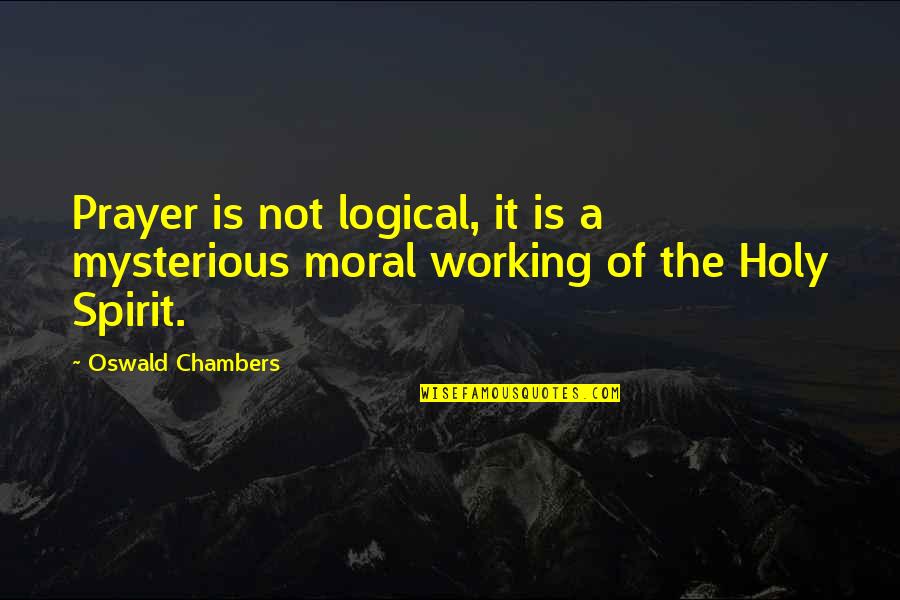 Prayer is not logical, it is a mysterious moral working of the Holy Spirit.

~ Oswald Chambers

WISEFAMOUSQUOTES.COM